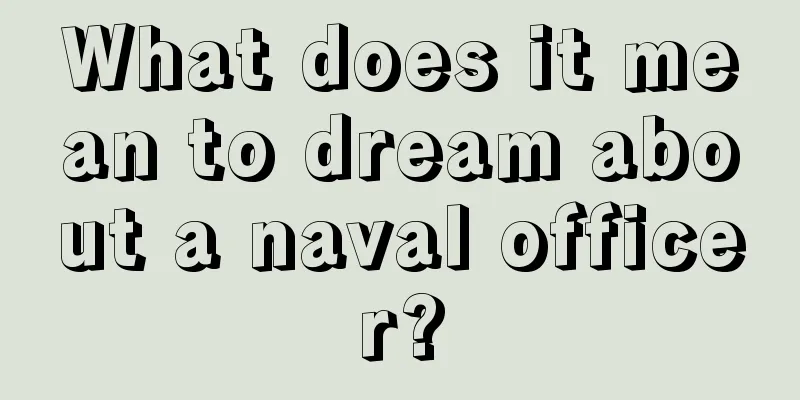 What does it mean to dream about a naval officer?